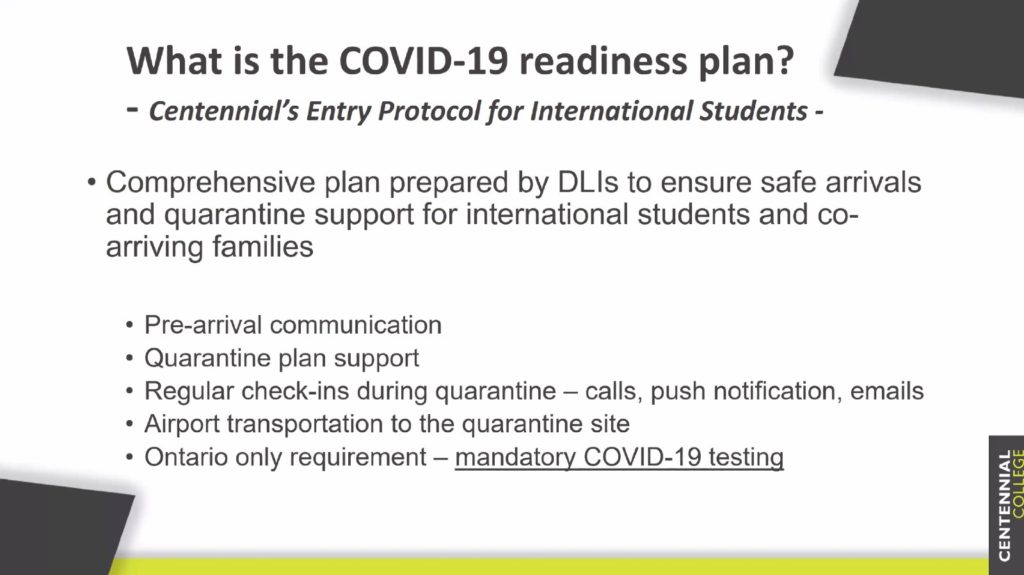 What is the COVID-19 readiness plan?
- Centennial's Entry Protocol for International Students -

• Comprehensive plan prepared by DLIs to ensure safe arrivals and quarantine support for international students and co-arriving families

• Pre-arrival communication
• Quarantine plan support
• Regular check-ins during quarantine – calls, push notification, emails
• Airport transportation to the quarantine site
• Ontario only requirement – mandatory COVID-19 testing

CENTENNIAL COLLEGE